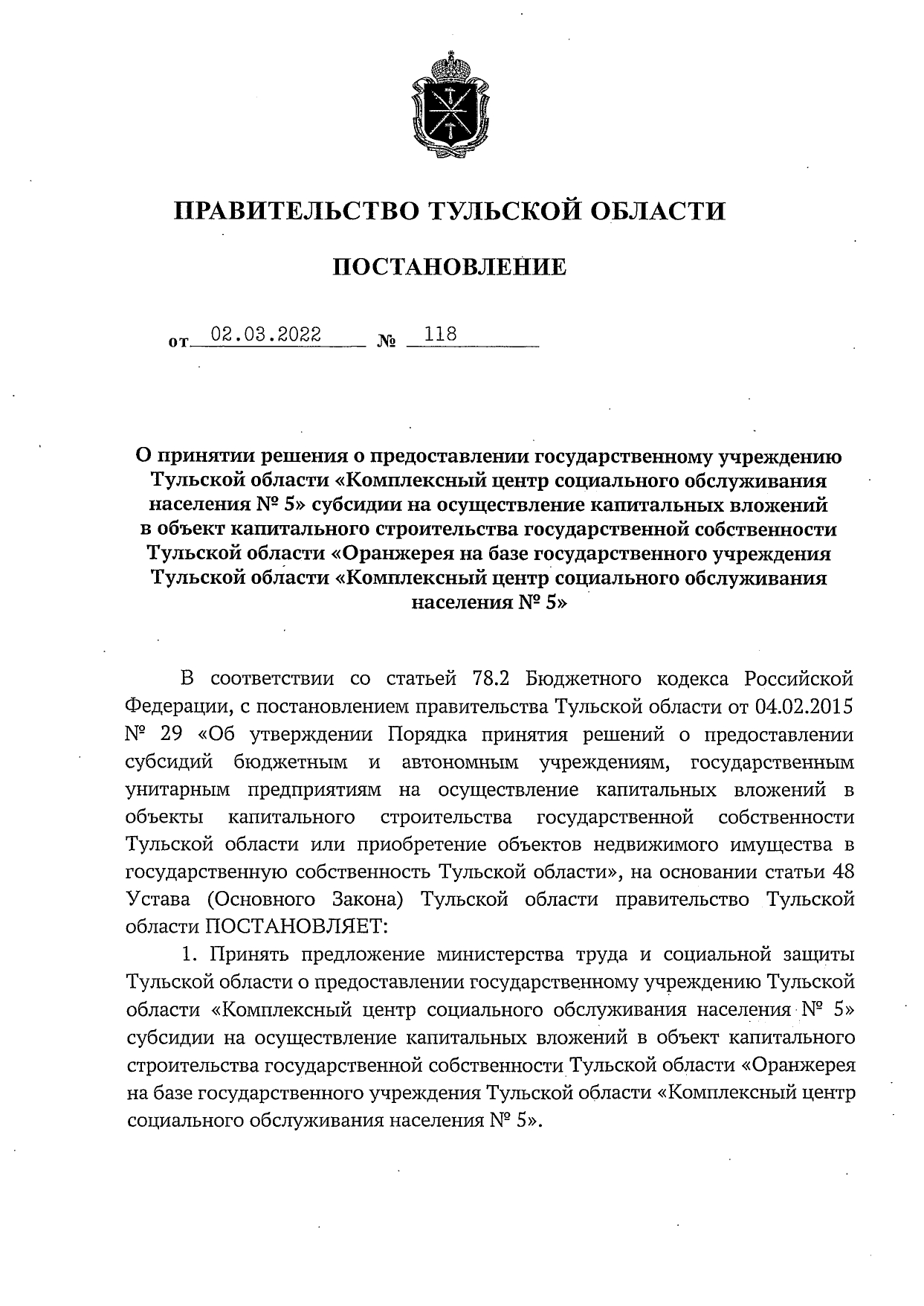 ПРАВИТЕЛЬСТВО ТУЛЬСКОЙ ОБЛАСТИ

ПОСТАНОВЛЕНИЕ

от 02.03.2022 № 118

О принятии решения о предоставлении государственному учреждению Тульской области «Комплексный центр социального обслуживания населения № 5» субсидии на осуществление капитальных вложений в объект капитального строительства государственной собственности Тульской области «Оранжерея на базе государственного учреждения Тульской области «Комплексный центр социального обслуживания населения № 5»

В соответствии со статьей 78.2 Бюджетного кодекса Российской Федерации, с постановлением правительства Тульской области от 04.02.2015 № 29 «Об утверждении Порядка принятия решений о предоставлении субсидий бюджетным и автономным учреждениям, государственным унитарным предприятиям на осуществление капитальных вложений в объекты капитального строительства государственной собственности Тульской области или приобретение объектов недвижимого имущества в государственную собственность Тульской области», на основании статьи 48 Устава (Основного Закона) Тульской области правительство Тульской области ПОСТАНОВЛЯЕТ:

1. Принять предложение министерства труда и социальной защиты Тульской области о предоставлении государственному учреждению Тульской области «Комплексный центр социального обслуживания населения № 5» субсидии на осуществление капитальных вложений в объект капитального строительства государственной собственности Тульской области «Оранжерея на базе государственного учреждения Тульской области «Комплексный центр социального обслуживания населения № 5».